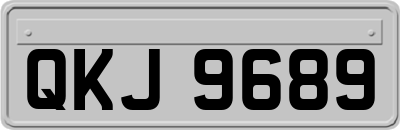 QKJ 9689